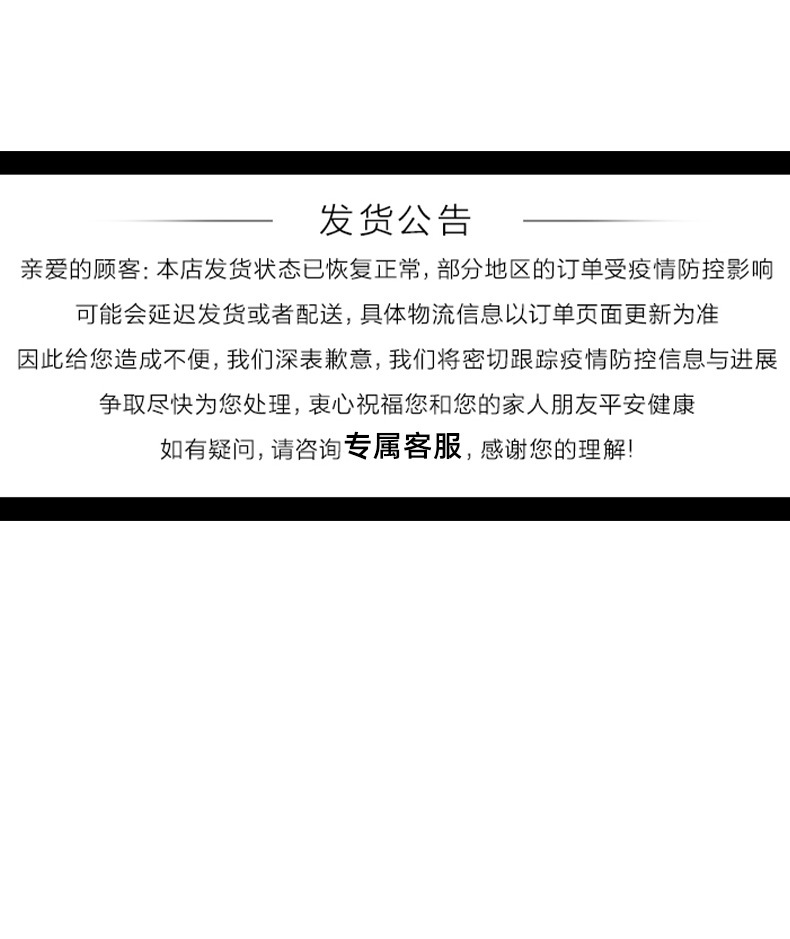 发货公告

亲爱的顾客：本店发货状态已恢复正常，部分地区的订单受疫情防控影响

可能会延迟发货或者配送，具体物流信息以订单页面更新为准

因此给您造成不便，我们深表歉意，我们将密切跟踪疫情防控信息与进展

争取尽快为您处理，衷心祝福您和您的家人朋友平安健康

如有疑问，请咨询专属客服，感谢您的理解！